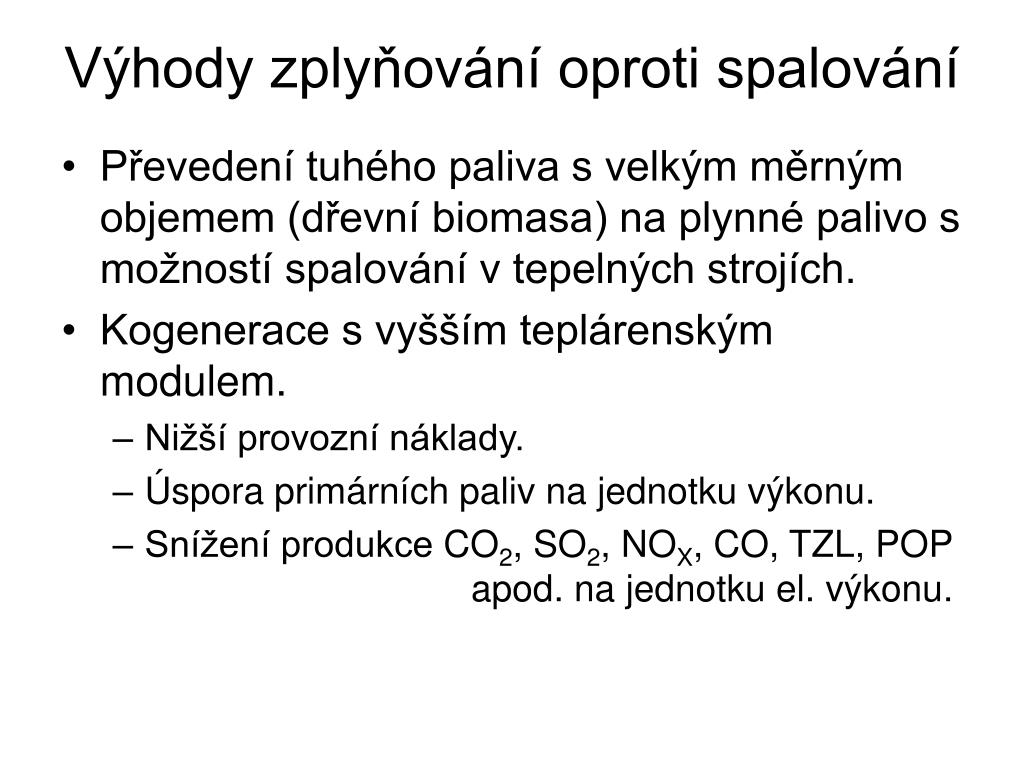 Výhody zplyňování oproti spalování

• Převedení tuhého paliva s velkým měrným objemem (dřevní biomasa) na plynné palivo s možností spalování v tepelných strojích.
• Kogenerace s vyšším teplárenským modulem.
– Nižší provozní náklady.
– Úspora primárních paliv na jednotku výkonu.
– Snížení produkce $CO_2$, $SO_2$, $NO_X$, CO, TZL, POP apod. na jednotku el. výkonu.